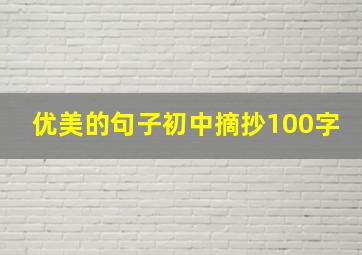 优美的句子初中摘抄100字